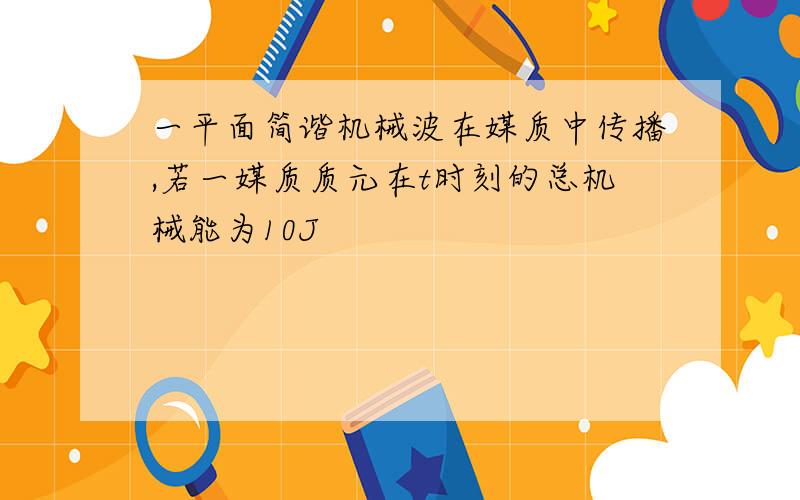 一平面简谐机械波在媒质中传播,若一媒质质元在t时刻的总机械能为10J